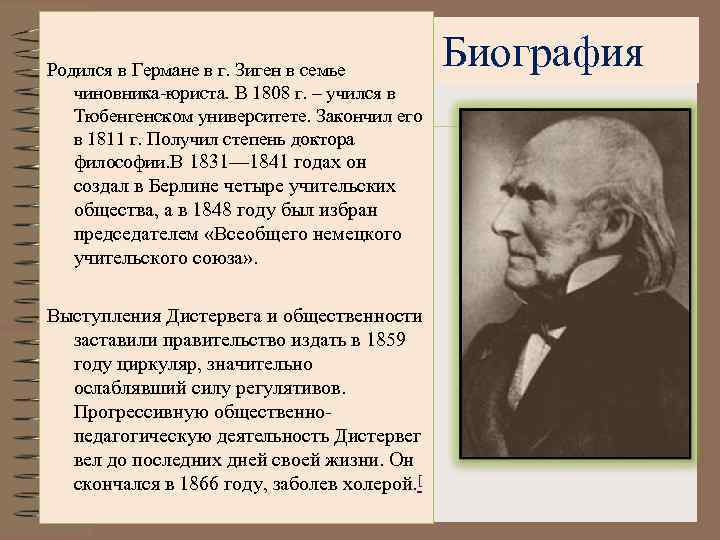 Биография

Родился в Германе в г. Зиген в семье чиновника-юриста. В 1808 г. – учился в Тюбенгенском университете. Закончил его в 1811 г. Получил степень доктора философии.В 1831—1841 годах он создал в Берлине четыре учительских общества, а в 1848 году был избран председателем «Всеобщего немецкого учительского союза».

Выступления Дистервега и общественности заставили правительство издать в 1859 году циркуляр, значительно ослаблявший силу регулятивов. Прогрессивную общественно-педагогическую деятельность Дистервег вел до последних дней своей жизни. Он скончался в 1866 году, заболев холерой.[